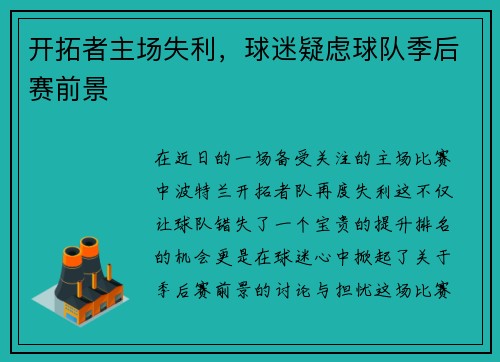 开拓者主场失利，球迷疑虑球队季后赛前景

在近日的一场备受关注的主场比赛中波特兰开拓者队再度失利这不仅让球队错失了一个宝贵的提升排名的机会更是在球迷心中掀起了关于季后赛前景的讨论与担忧这场比赛